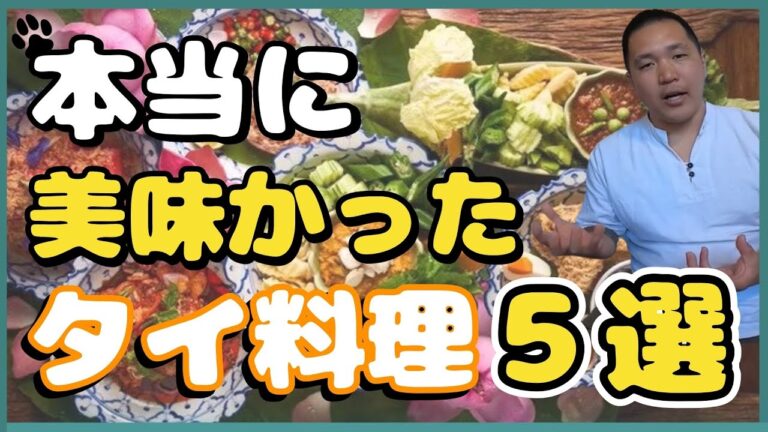 本当に
美味かった
タイ料理 5選